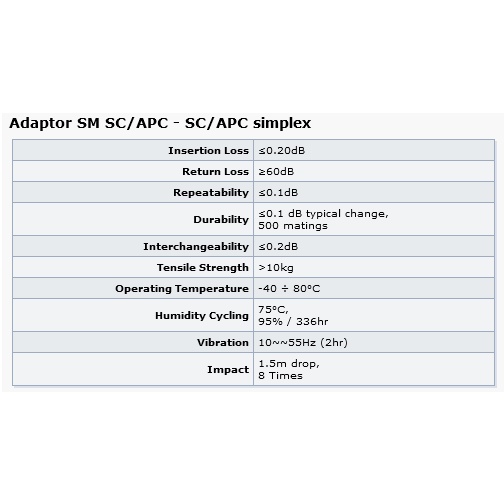 Adaptor SM SC/APC - SC/APC simplex

| | |
|---|---|
| Insertion Loss | ≤0.20dB |
| Return Loss | ≥60dB |
| Repeatability | ≤0.1dB |
| Durability | ≤0.1 dB typical change, 500 matings |
| Interchangeability | ≤0.2dB |
| Tensile Strength | >10kg |
| Operating Temperature | -40 ÷ 80°C |
| Humidity Cycling | 75°C, 95% / 336hr |
| Vibration | 10~~55Hz (2hr) |
| Impact | 1.5m drop, 8 Times |